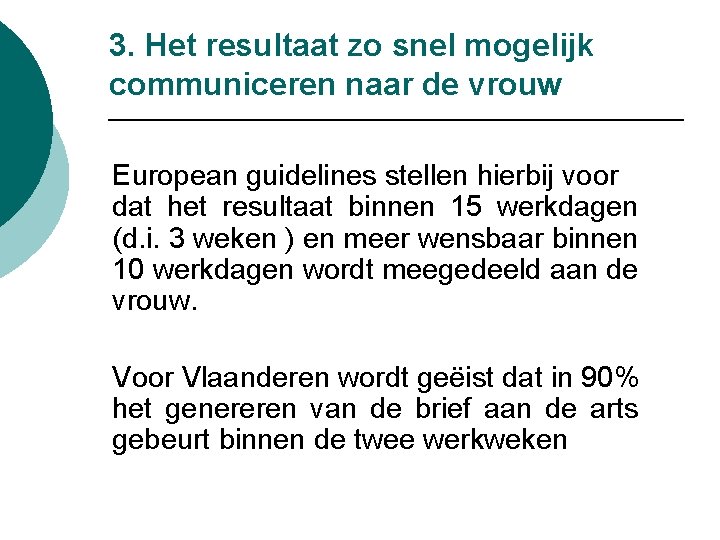 3. Het resultaat zo snel mogelijk communiceren naar de vrouw

European guidelines stellen hierbij voor dat het resultaat binnen 15 werkdagen (d.i. 3 weken ) en meer wensbaar binnen 10 werkdagen wordt meegedeeld aan de vrouw.

Voor Vlaanderen wordt geëist dat in 90% het genereren van de brief aan de arts gebeurt binnen de twee werkweken